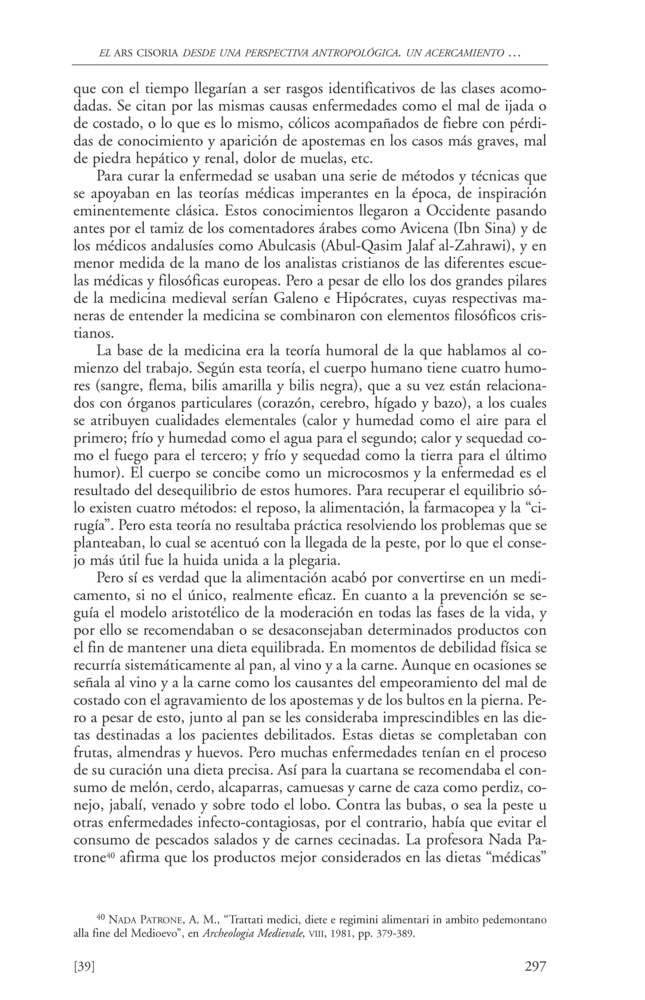 EL ARS CISORIA DESDE UNA PERSPECTIVA ANTROPOLÓGICA. UN ACERCAMIENTO ...

que con el tiempo llegarían a ser rasgos identificativos de las clases acomodadas. Se citan por las mismas causas enfermedades como el mal de ijada o de costado, o lo que es lo mismo, cólicos acompañados de fiebre con pérdidas de conocimiento y aparición de apostemas en los casos más graves, mal de piedra hepático y renal, dolor de muelas, etc.

Para curar la enfermedad se usaban una serie de métodos y técnicas que se apoyaban en las teorías médicas imperantes en la época, de inspiración eminentemente clásica. Estos conocimientos llegaron a Occidente pasando antes por el tamiz de los comentadores árabes como Avicena (Ibn Sina) y de los médicos andalusíes como Abulcasis (Abul-Qasim Jalaf al-Zahrawi), y en menor medida de la mano de los analistas cristianos de las diferentes escuelas médicas y filosóficas europeas. Pero a pesar de ello los dos grandes pilares de la medicina medieval serían Galeno e Hipócrates, cuyas respectivas maneras de entender la medicina se combinaron con elementos filosóficos cristianos.

La base de la medicina era la teoría humoral de la que hablamos al comienzo del trabajo. Según esta teoría, el cuerpo humano tiene cuatro humores (sangre, flema, bilis amarilla y bilis negra), que a su vez están relacionados con órganos particulares (corazón, cerebro, hígado y bazo), a los cuales se atribuyen cualidades elementales (calor y humedad como el aire para el primero; frío y humedad como el agua para el segundo; calor y sequedad como el fuego para el tercero; y frío y sequedad como la tierra para el último humor). El cuerpo se concibe como un microcosmos y la enfermedad es el resultado del desequilibrio de estos humores. Para recuperar el equilibrio sólo existen cuatro métodos: el reposo, la alimentación, la farmacopea y la “cirugía”. Pero esta teoría no resultaba práctica resolviendo los problemas que se planteaban, lo cual se acentuó con la llegada de la peste, por lo que el consejo más útil fue la huida unida a la plegaria.

Pero sí es verdad que la alimentación acabó por convertirse en un medicamento, si no el único, realmente eficaz. En cuanto a la prevención se seguía el modelo aristotélico de la moderación en todas las fases de la vida, y por ello se recomendaban o se desaconsejaban determinados productos con el fin de mantener una dieta equilibrada. En momentos de debilidad física se recurría sistemáticamente al pan, al vino y a la carne. Aunque en ocasiones se señala al vino y a la carne como los causantes del empeoramiento del mal de costado con el agravamiento de los apostemas y de los bultos en la pierna. Pero a pesar de esto, junto al pan se les consideraba imprescindibles en las dietas destinadas a los pacientes debilitados. Estas dietas se completaban con frutas, almendras y huevos. Pero muchas enfermedades tenían en el proceso de su curación una dieta precisa. Así para la cuartana se recomendaba el consumo de melón, cerdo, alcaparras, camuesas y carne de caza como perdiz, conejo, jabalí, venado y sobre todo el lobo. Contra las bubas, o sea la peste u otras enfermedades infecto-contagiosas, por el contrario, había que evitar el consumo de pescados salados y de carnes cecinadas. La profesora Nada Patrone$^{40}$ afirma que los productos mejor considerados en las dietas “médicas”

$^{40}$ NADA PATRONE, A. M., “Trattati medici, diete e regimini alimentari in ambito pedemontano alla fine del Medioevo”, en Archeologia Medievale, VIII, 1981, pp. 379-389.

[39] 297